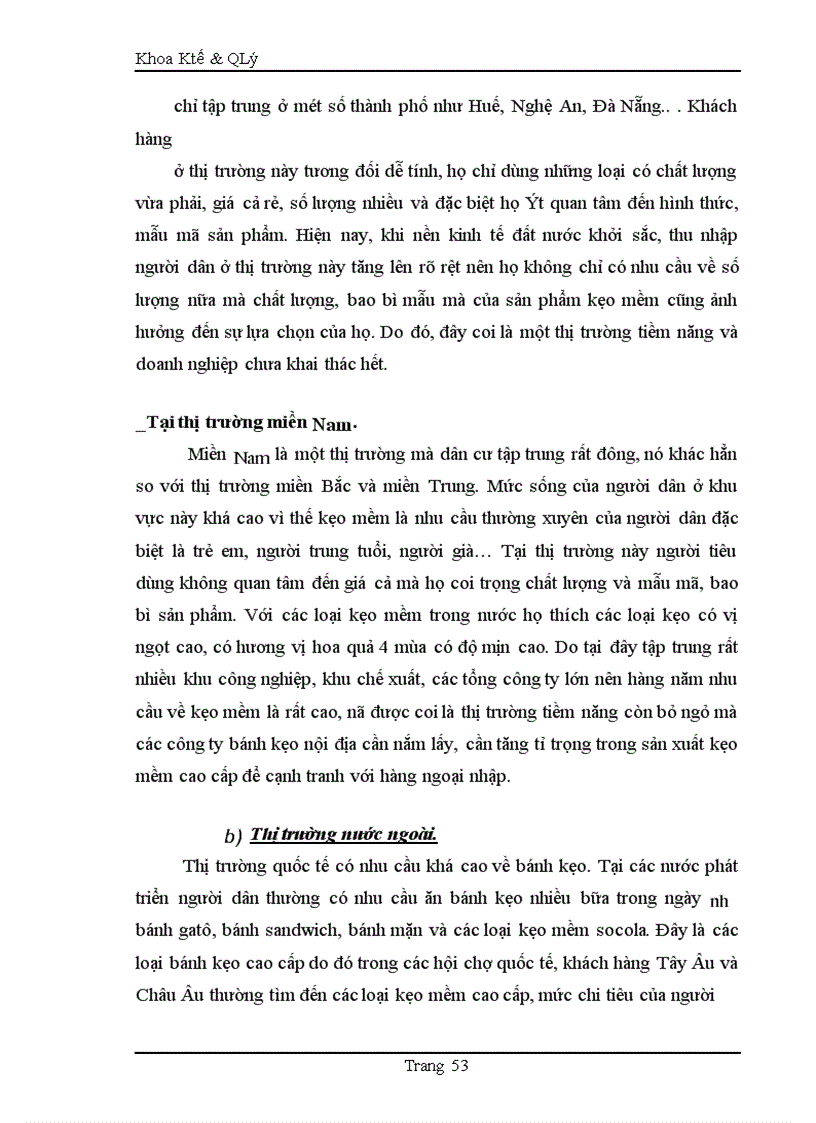 Khoa Ktế & QLý

chỉ tập trung ở mét số thành phố như Huế, Nghệ An, Đà Nẵng.. . Khách hàng

ở thị trường này tương đối dễ tính, họ chỉ dùng những loại có chất lượng vừa phải, giá cả rẻ, số lượng nhiều và đặc biệt họ Ýt quan tâm đến hình thức, mẫu mã sản phẩm. Hiện nay, khi nền kinh tế đất nước khởi sắc, thu nhập người dân ở thị trường này tăng lên rõ rệt nên họ không chỉ có nhu cầu về số lượng nữa mà chất lượng, bao bì mẫu mà của sản phẩm kẹo mềm cũng ảnh hưởng đến sự lựa chọn của họ. Do đó, đây coi là một thị trường tiềm năng và doanh nghiệp chưa khai thác hết.

_Tại thị trường miền Nam.

Miền Nam là một thị trường mà dân cư tập trung rất đông, nó khác hẳn so với thị trường miền Bắc và miền Trung. Mức sống của người dân ở khu vực này khá cao vì thế kẹo mềm là nhu cầu thường xuyên của người dân đặc biệt là trẻ em, người trung tuổi, người già… Tại thị trường này người tiêu dùng không quan tâm đến giá cả mà họ coi trọng chất lượng và mẫu mã, bao bì sản phẩm. Với các loại kẹo mềm trong nước họ thích các loại kẹo có vị ngọt cao, có hương vị hoa quả 4 mùa có độ mịn cao. Do tại đây tập trung rất nhiều khu công nghiệp, khu chế xuất, các tổng công ty lớn nên hàng năm nhu cầu về kẹo mềm là rất cao, nã được coi là thị trường tiềm năng còn bỏ ngỏ mà các công ty bánh kẹo nội địa cần nắm lấy, cần tăng tỉ trọng trong sản xuất kẹo mềm cao cấp để cạnh tranh với hàng ngoại nhập.

b) Thị trường nước ngoài.

Thị trường quốc tế có nhu cầu khá cao về bánh kẹo. Tại các nước phát triển người dân thường có nhu cầu ăn bánh kẹo nhiều bữa trong ngày nh bánh gatô, bánh sandwich, bánh mặn và các loại kẹo mềm socola. Đây là các loại bánh kẹo cao cấp do đó trong các hội chợ quốc tế, khách hàng Tây Âu và Châu Âu thường tìm đến các loại kẹo mềm cao cấp, mức chi tiêu của người

Trang 53